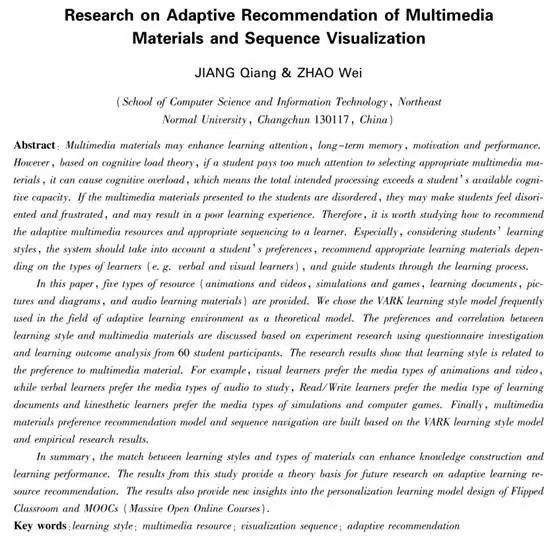 Research on Adaptive Recommendation of Multimedia Materials and Sequence Visualization

JIANG Qiang & ZHAO Wei

(School of Computer Science and Information Technology, Northeast Normal University, Changchun 130117, China)

Abstract: Multimedia materials may enhance learning attention, long-term memory, motivation and performance. However, based on cognitive load theory, if a student pays too much attention to selecting appropriate multimedia materials, it can cause cognitive overload, which means the total intended processing exceeds a student's available cognitive capacity. If the multimedia materials presented to the students are disordered, they may make students feel disoriented and frustrated, and may result in a poor learning experience. Therefore, it is worth studying how to recommend the adaptive multimedia resources and appropriate sequencing to a learner. Especially, considering students' learning styles, the system should take into account a student's preferences, recommend appropriate learning materials depending on the types of learners (e. g. verbal and visual learners), and guide students through the learning process.

In this paper, five types of resource (animations and videos, simulations and games, learning documents, pictures and diagrams, and audio learning materials) are provided. We chose the VARK learning style model frequently used in the field of adaptive learning environment as a theoretical model. The preferences and correlation between learning style and multimedia materials are discussed based on experiment research using questionnaire investigation and learning outcome analysis from 60 student participants. The research results show that learning style is related to the preference to multimedia material. For example, visual learners prefer the media types of animations and video, while verbal learners prefer the media types of audio to study, Read/Write learners prefer the media type of learning documents and kinesthetic learners prefer the media types of simulations and computer games. Finally, multimedia materials preference recommendation model and sequence navigation are built based on the VARK learning style model and empirical research results.

In summary, the match between learning styles and types of materials can enhance knowledge construction and learning performance. The results from this study provide a theory basis for future research on adaptive learning resource recommendation. The results also provide new insights into the personalization learning model design of Flipped Classroom and MOOCs (Massive Open Online Courses).

Key words: learning style; multimedia resource; visualization sequence; adaptive recommendation